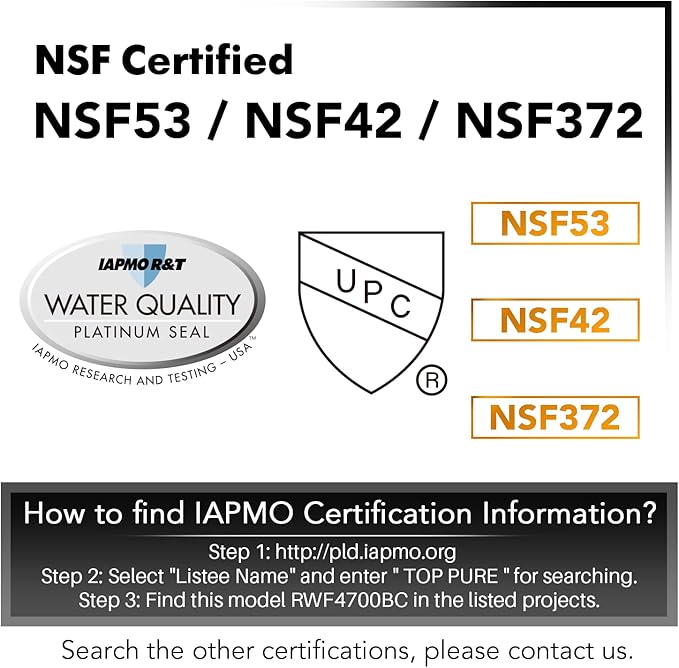 NSF Certified
NSF53 / NSF42 / NSF372

IAPMO R&T
WATER QUALITY
PLATINUM SEAL
IAPMO RESEARCH AND TESTING – USA™

UPC
®

NSF53

NSF42

NSF372

How to find IAPMO Certification Information?

Step 1: http://pld.iapmo.org
Step 2: Select "Listee Name" and enter " TOP PURE " for searching.
Step 3: Find this model RWF4700BC in the listed projects.

Search the other certifications, please contact us.